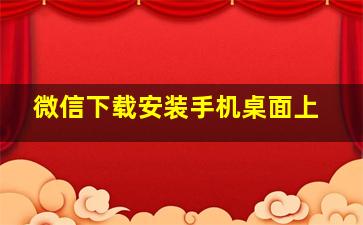 微信下载安装手机桌面上